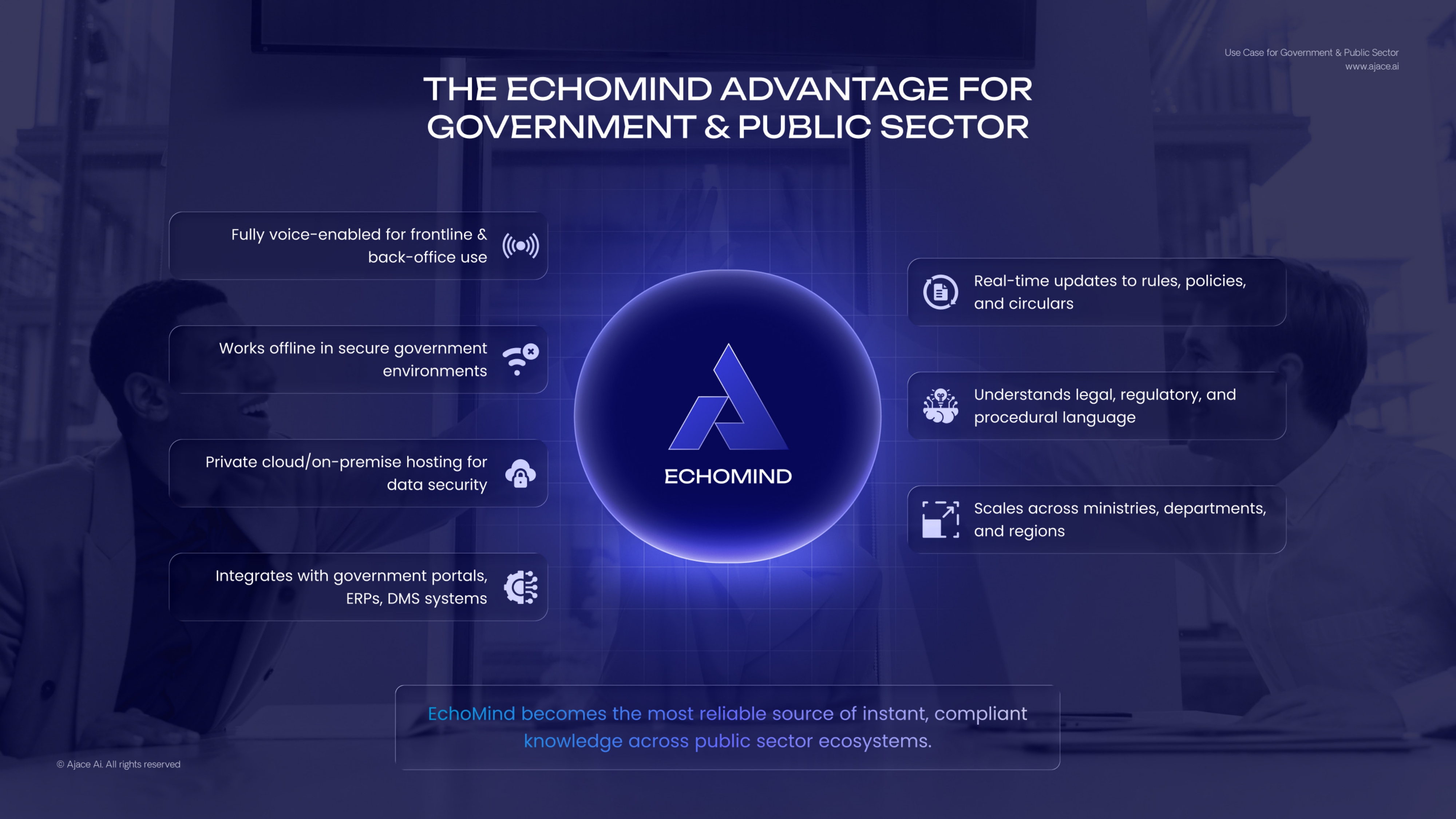 Use Case for Government & Public Sector
www.ajace.ai

THE ECHOMIND ADVANTAGE FOR GOVERNMENT & PUBLIC SECTOR

Fully voice-enabled for frontline & back-office use

Works offline in secure government environments

Private cloud/on-premise hosting for data security

Integrates with government portals, ERPs, DMS systems

ECHOMIND

Real-time updates to rules, policies, and circulars

Understands legal, regulatory, and procedural language

Scales across ministries, departments, and regions

EchoMind becomes the most reliable source of instant, compliant knowledge across public sector ecosystems.

© Ajace Ai. All rights reserved